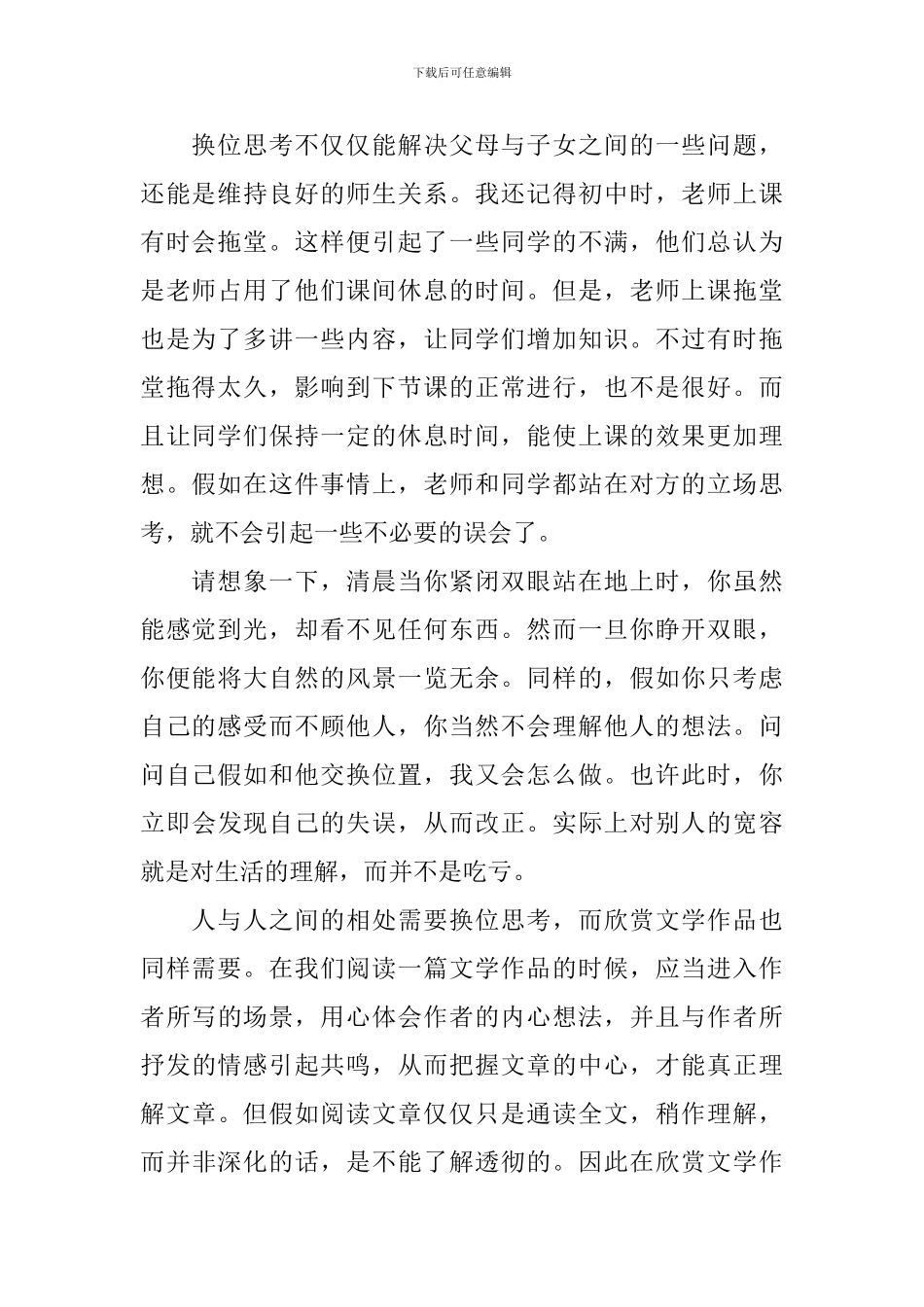 下载后可任意编辑

换位思考不仅仅能解决父母与子女之间的一些问题，还能是维持良好的师生关系。我还记得初中时，老师上课有时会拖堂。这样便引起了一些同学的不满，他们总认为是老师占用了他们课间休息的时间。但是，老师上课拖堂也是为了多讲一些内容，让同学们增加知识。不过有时拖堂拖得太久，影响到下节课的正常进行，也不是很好。而且让同学们保持一定的休息时间，能使上课的效果更加理想。假如在这件事情上，老师和同学都站在对方的立场思考，就不会引起一些不必要的误会了。

请想象一下，清晨当你紧闭双眼站在地上时，你虽然能感觉到光，却看不见任何东西。然而一旦你睁开双眼，你便能将大自然的风景一览无余。同样的，假如你只考虑自己的感受而不顾他人，你当然不会理解他人的想法。问问自己假如和他交换位置，我又会怎么做。也许此时，你立即会发现自己的失误，从而改正。实际上对别人的宽容就是对生活的理解，而并不是吃亏。

人与人之间的相处需要换位思考，而欣赏文学作品也同样需要。在我们阅读一篇文学作品的时候，应当进入作者所写的场景，用心体会作者的内心想法，并且与作者所抒发的情感引起共鸣，从而把握文章的中心，才能真正理解文章。但假如阅读文章仅仅只是通读全文，稍作理解，而并非深化的话，是不能了解透彻的。因此在欣赏文学作